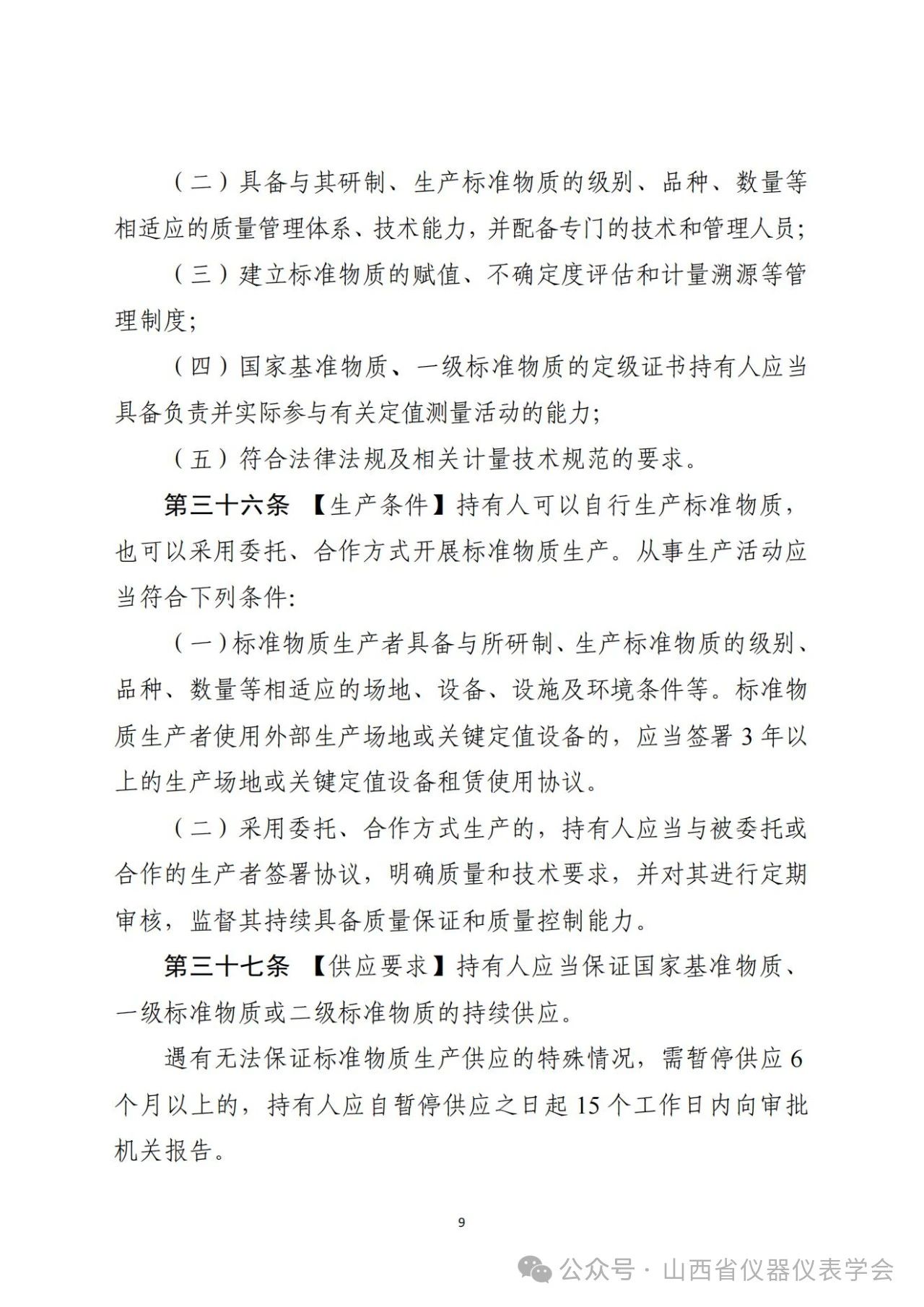 （二）具备与其研制、生产标准物质的级别、品种、数量等相适应的质量管理体系、技术能力，并配备专门的技术和管理人员；

（三）建立标准物质的赋值、不确定度评估和计量溯源等管理制度；

（四）国家基准物质、一级标准物质的定级证书持有人应当具备负责并实际参与有关定值测量活动的能力；

（五）符合法律法规及相关计量技术规范的要求。

第三十六条 【生产条件】持有人可以自行生产标准物质，也可以采用委托、合作方式开展标准物质生产。从事生产活动应当符合下列条件：

（一）标准物质生产者具备与所研制、生产标准物质的级别、品种、数量等相适应的场地、设备、设施及环境条件等。标准物质生产者使用外部生产场地或关键定值设备的，应当签署 3 年以上的生产场地或关键定值设备租赁使用协议。

（二）采用委托、合作方式生产的，持有人应当与被委托或合作的生产者签署协议，明确质量和技术要求，并对其进行定期审核，监督其持续具备质量保证和质量控制能力。

第三十七条 【供应要求】持有人应当保证国家基准物质、一级标准物质或二级标准物质的持续供应。

遇有无法保证标准物质生产供应的特殊情况，需暂停供应 6 个月以上的，持有人应自暂停供应之日起 15 个工作日内向审批机关报告。

9

公众号 · 山西省仪器仪表学会